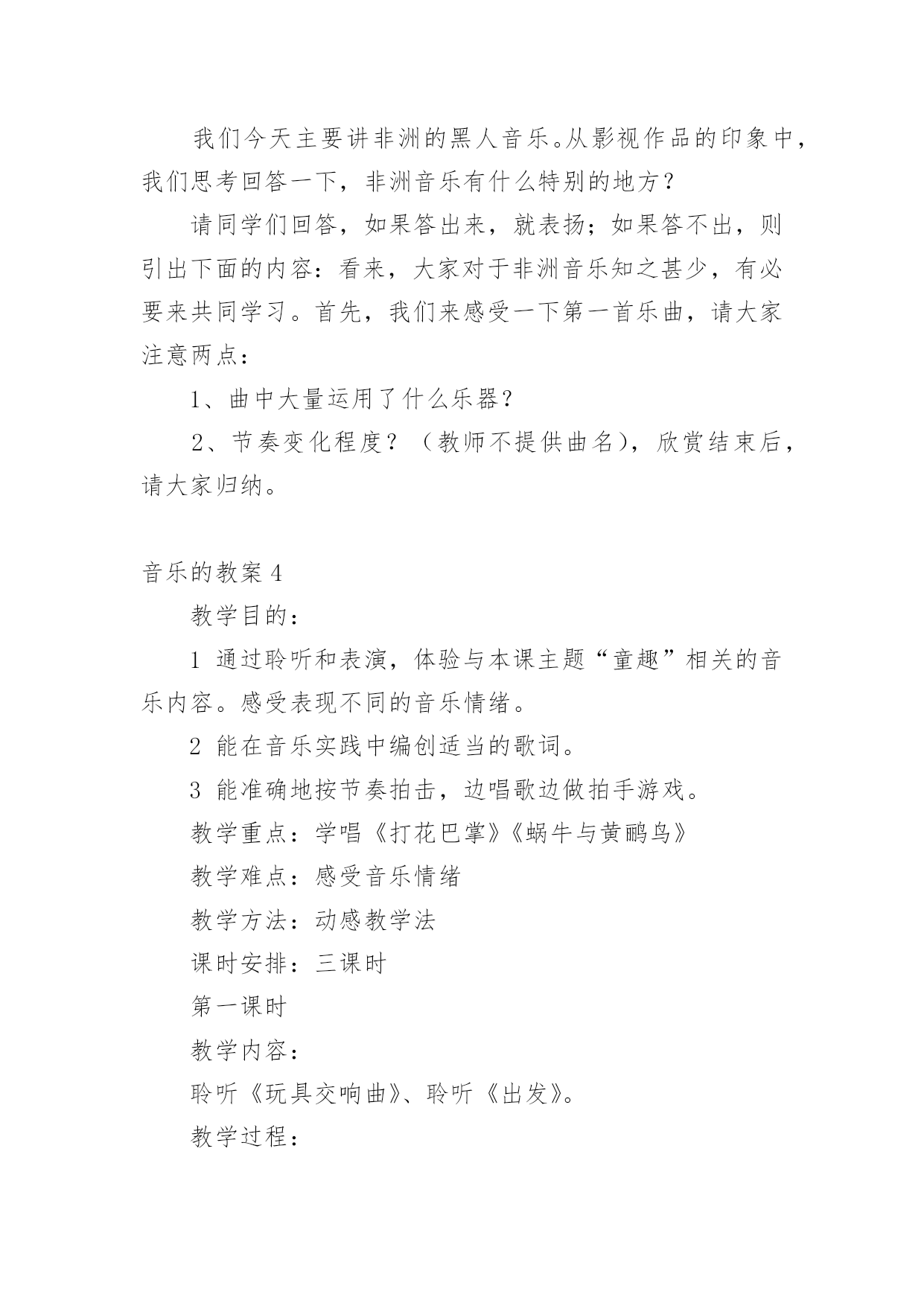 我们今天主要讲非洲的黑人音乐。从影视作品的印象中，我们思考回答一下，非洲音乐有什么特别的地方？

请同学们回答，如果答出来，就表扬；如果答不出，则引出下面的内容：看来，大家对于非洲音乐知之甚少，有必要来共同学习。首先，我们来感受一下第一首乐曲，请大家注意两点：

1、曲中大量运用了什么乐器？

2、节奏变化程度？（教师不提供曲名），欣赏结束后，请大家归纳。

音乐的教案 4

教学目的：

1 通过聆听和表演，体验与本课主题“童趣”相关的音乐内容。感受表现不同的音乐情绪。

2 能在音乐实践中编创适当的歌词。

3 能准确地按节奏拍击，边唱歌边做拍手游戏。

教学重点：学唱《打花巴掌》《蜗牛与黄鹂鸟》

教学难点：感受音乐情绪

教学方法：动感教学法

课时安排：三课时

第一课时

教学内容：

聆听《玩具交响曲》、聆听《出发》。

教学过程：